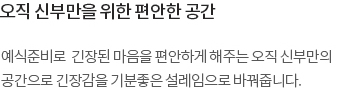 오직 신부만을 위한 편안한 공간

예식준비로 긴장된 마음을 편안하게 해주는 오직 신부만의 공간으로 긴장감을 기분좋은 설레임으로 바꿔줍니다.